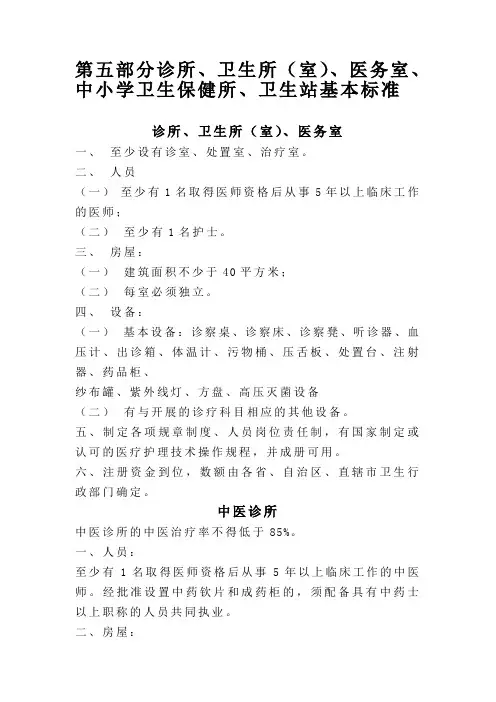 第五部分诊所、卫生所（室）、医务室、中小学卫生保健所、卫生站基本标准

诊所、卫生所（室）、医务室

一、 至少设有诊室、处置室、治疗室。

二、 人员

（一） 至少有 1 名取得医师资格后从事 5 年以上临床工作的医师；

（二） 至少有 1 名护士。

三、 房屋：

（一） 建筑面积不少于 40 平方米；

（二） 每室必须独立。

四、 设备：

（一） 基本设备：诊察桌、诊察床、诊察凳、听诊器、血压计、出诊箱、体温计、污物桶、压舌板、处置台、注射器、药品柜、

纱布罐、紫外线灯、方盘、高压灭菌设备

（二） 有与开展的诊疗科目相应的其他设备。

五、制定各项规章制度、人员岗位责任制，有国家制定或认可的医疗护理技术操作规程，并成册可用。

六、注册资金到位，数额由各省、自治区、直辖市卫生行政部门确定。

中医诊所

中医诊所的中医治疗率不得低于 85%。

一、人员：

至少有 1 名取得医师资格后从事 5 年以上临床工作的中医师。经批准设置中药饮片和成药柜的，须配备具有中药士以上职称的人员共同执业。

二、房屋：